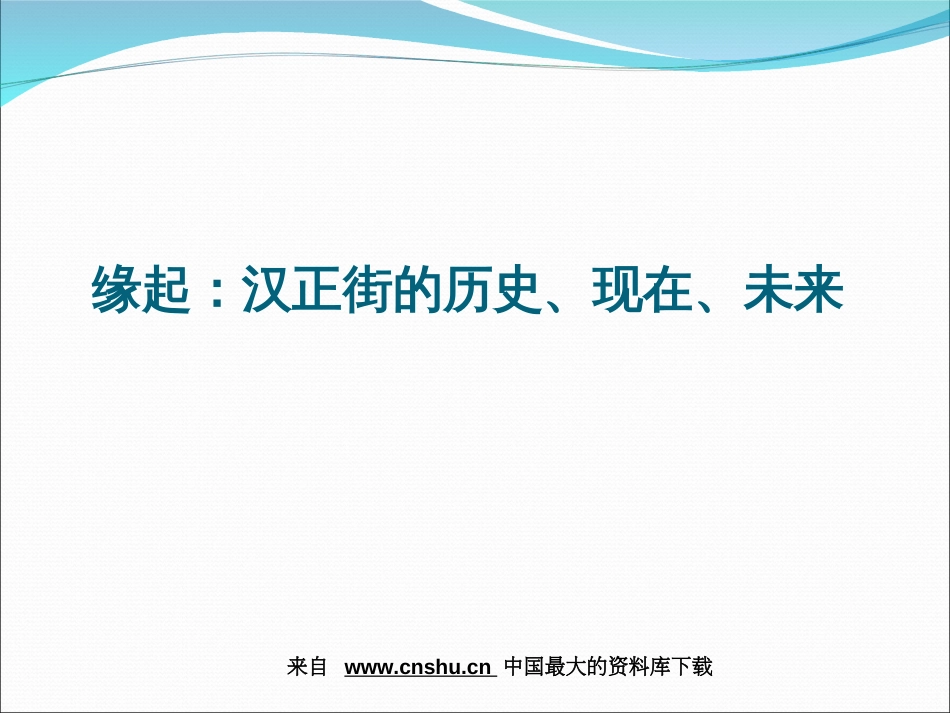 缘起：汉正街的历史、现在、未来

来自 www.cnshu.cn 中国最大的资料库下载